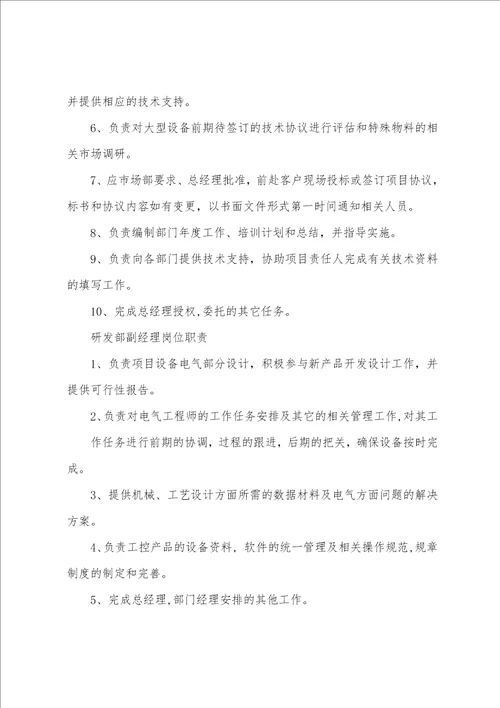 并提供相应的技术支持。

6、负责对大型设备前期待签订的技术协议进行评估和特殊物料的相关市场调研。

7、应市场部要求、总经理批准，前赴客户现场投标或签订项目协议，标书和协议内容如有变更，以书面文件形式第一时间通知相关人员。

8、负责编制部门年度工作、培训计划和总结，并指导实施。

9、负责向各部门提供技术支持，协助项目责任人完成有关技术资料的填写工作。

10、完成总经理授权,委托的其它任务。

研发部副经理岗位职责

1、负责项目设备电气部分设计，积极参与新产品开发设计工作，并提供可行性报告。

2、负责对电气工程师的工作任务安排及其它的相关管理工作,对其工作任务进行前期的协调，过程的跟进，后期的把关，确保设备按时完成。

3、提供机械、工艺设计方面所需的数据材料及电气方面问题的解决方案。

4、负责工控产品的设备资料，软件的统一管理及相关操作规范,规章制度的制定和完善。

5、完成总经理,部门经理安排的其他工作。